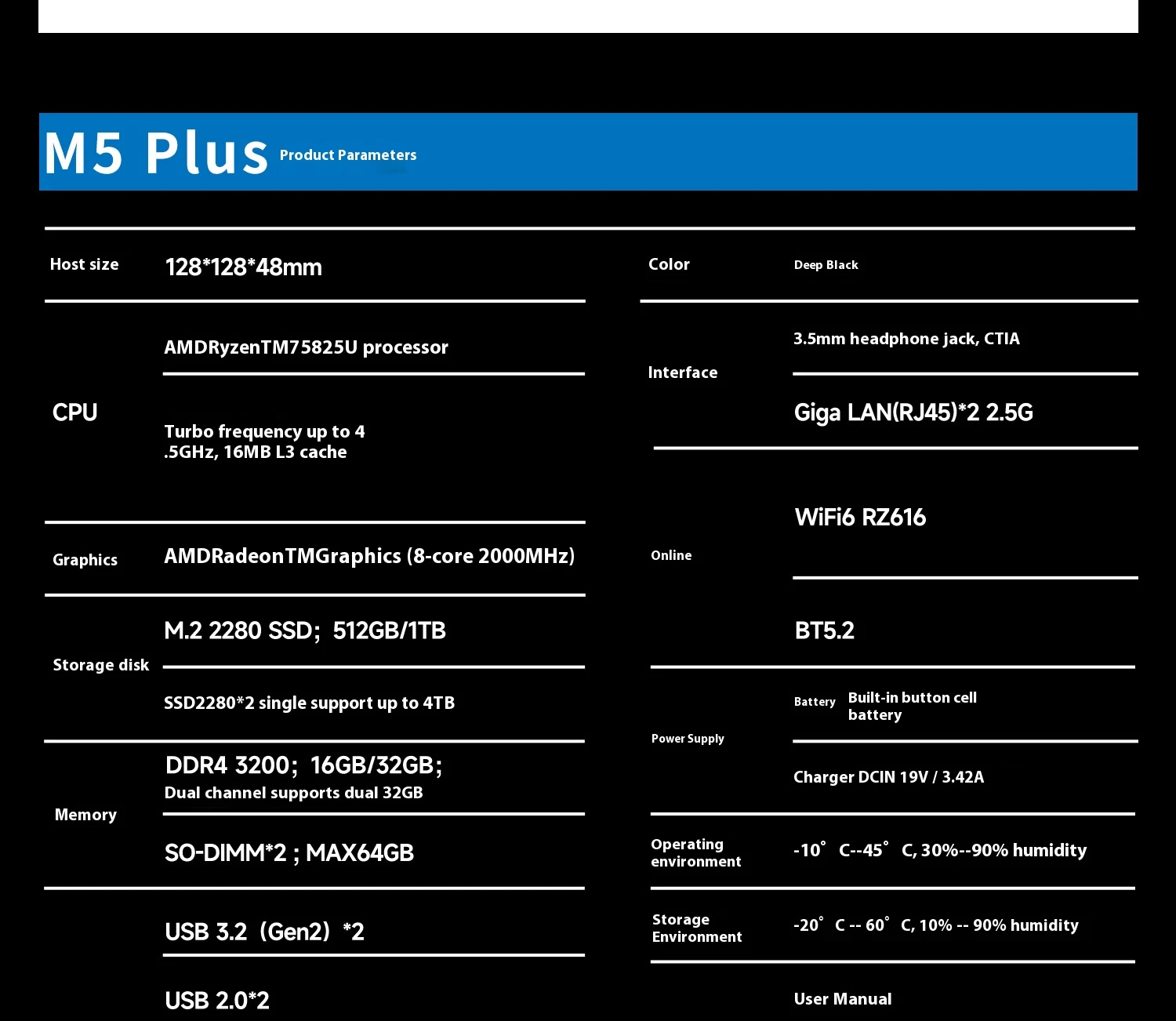 M5 Plus Product Parameters

Host size 128*128*48mm

CPU
AMDRyzenTM75825U processor
Turbo frequency up to 4 .5GHz, 16MB L3 cache

Graphics AMDRadeonTMGraphics (8-core 2000MHz)

Storage disk
M.2 2280 SSD; 512GB/1TB
SSD2280*2 single support up to 4TB

Memory
DDR4 3200; 16GB/32GB; Dual channel supports dual 32GB
SO-DIMM*2 ; MAX64GB

USB 3.2 (Gen2) *2
USB 2.0*2

Color Deep Black

Interface
3.5mm headphone jack, CTIA
Giga LAN(RJ45)*2 2.5G

Online
WiFi6 RZ616
BT5.2

Power Supply
Battery Built-in button cell battery
Charger DCIN 19V / 3.42A

Operating environment -10° C--45° C, 30%--90% humidity

Storage Environment -20° C -- 60° C, 10% -- 90% humidity

User Manual